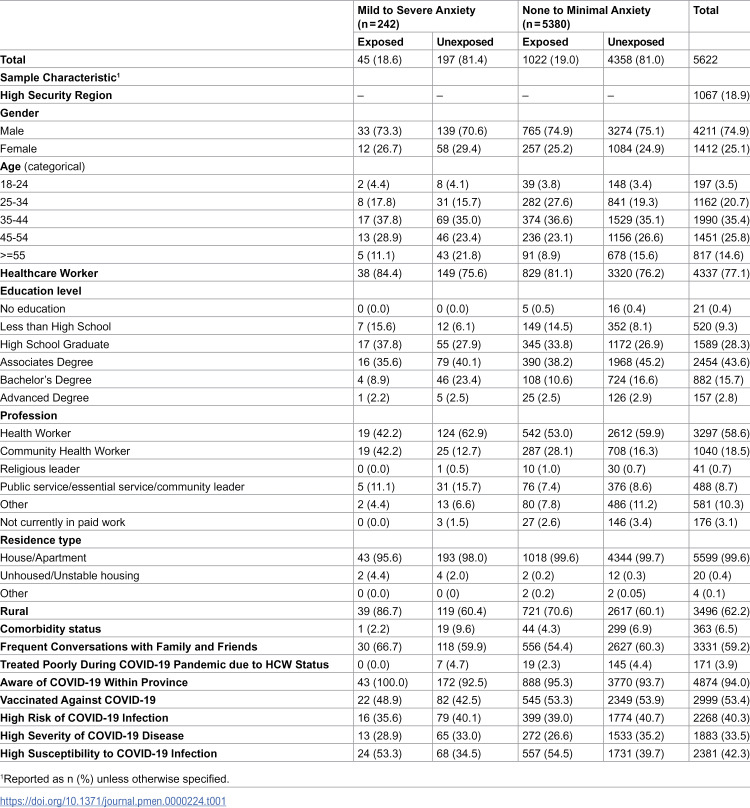 |  | Mild to Severe Anxiety (n = 242) |  | None to Minimal Anxiety (n = 5380) |  | Total |
|---|---|---|---|---|---|
|  | Exposed | Unexposed | Exposed | Unexposed |  |
| Total | 45 (18.6) | 197 (81.4) | 1022 (19.0) | 4358 (81.0) | 5622 |
| Sample Characteristic$^{1}$ |  |  |  |  |  |
| High Security Region | – | – | – | – | 1067 (18.9) |
| Gender |  |  |  |  |  |
| Male | 33 (73.3) | 139 (70.6) | 765 (74.9) | 3274 (75.1) | 4211 (74.9) |
| Female | 12 (26.7) | 58 (29.4) | 257 (25.2) | 1084 (24.9) | 1412 (25.1) |
| Age (categorical) |  |  |  |  |  |
| 18-24 | 2 (4.4) | 8 (4.1) | 39 (3.8) | 148 (3.4) | 197 (3.5) |
| 25-34 | 8 (17.8) | 31 (15.7) | 282 (27.6) | 841 (19.3) | 1162 (20.7) |
| 35-44 | 17 (37.8) | 69 (35.0) | 374 (36.6) | 1529 (35.1) | 1990 (35.4) |
| 45-54 | 13 (28.9) | 46 (23.4) | 236 (23.1) | 1156 (26.6) | 1451 (25.8) |
| >=55 | 5 (11.1) | 43 (21.8) | 91 (8.9) | 678 (15.6) | 817 (14.6) |
| Healthcare Worker | 38 (84.4) | 149 (75.6) | 829 (81.1) | 3320 (76.2) | 4337 (77.1) |
| Education level |  |  |  |  |  |
| No education | 0 (0.0) | 0 (0.0) | 5 (0.5) | 16 (0.4) | 21 (0.4) |
| Less than High School | 7 (15.6) | 12 (6.1) | 149 (14.5) | 352 (8.1) | 520 (9.3) |
| High School Graduate | 17 (37.8) | 55 (27.9) | 345 (33.8) | 1172 (26.9) | 1589 (28.3) |
| Associates Degree | 16 (35.6) | 79 (40.1) | 390 (38.2) | 1968 (45.2) | 2454 (43.6) |
| Bachelor's Degree | 4 (8.9) | 46 (23.4) | 108 (10.6) | 724 (16.6) | 882 (15.7) |
| Advanced Degree | 1 (2.2) | 5 (2.5) | 25 (2.5) | 126 (2.9) | 157 (2.8) |
| Profession |  |  |  |  |  |
| Health Worker | 19 (42.2) | 124 (62.9) | 542 (53.0) | 2612 (59.9) | 3297 (58.6) |
| Community Health Worker | 19 (42.2) | 25 (12.7) | 287 (28.1) | 708 (16.3) | 1040 (18.5) |
| Religious leader | 0 (0.0) | 1 (0.5) | 10 (1.0) | 30 (0.7) | 41 (0.7) |
| Public service/essential service/community leader | 5 (11.1) | 31 (15.7) | 76 (7.4) | 376 (8.6) | 488 (8.7) |
| Other | 2 (4.4) | 13 (6.6) | 80 (7.8) | 486 (11.2) | 581 (10.3) |
| Not currently in paid work | 0 (0.0) | 3 (1.5) | 27 (2.6) | 146 (3.4) | 176 (3.1) |
| Residence type |  |  |  |  |  |
| House/Apartment | 43 (95.6) | 193 (98.0) | 1018 (99.6) | 4344 (99.7) | 5599 (99.6) |
| Unhoused/Unstable housing | 2 (4.4) | 4 (2.0) | 2 (0.2) | 12 (0.3) | 20 (0.4) |
| Other | 0 (0.0) | 0 (0) | 2 (0.2) | 2 (0.05) | 4 (0.1) |
| Rural | 39 (86.7) | 119 (60.4) | 721 (70.6) | 2617 (60.1) | 3496 (62.2) |
| Comorbidity status | 1 (2.2) | 19 (9.6) | 44 (4.3) | 299 (6.9) | 363 (6.5) |
| Frequent Conversations with Family and Friends | 30 (66.7) | 118 (59.9) | 556 (54.4) | 2627 (60.3) | 3331 (59.2) |
| Treated Poorly During COVID-19 Pandemic due to HCW Status | 0 (0.0) | 7 (4.7) | 19 (2.3) | 145 (4.4) | 171 (3.9) |
| Aware of COVID-19 Within Province | 43 (100.0) | 172 (92.5) | 888 (95.3) | 3770 (93.7) | 4874 (94.0) |
| Vaccinated Against COVID-19 | 22 (48.9) | 82 (42.5) | 545 (53.3) | 2349 (53.9) | 2999 (53.4) |
| High Risk of COVID-19 Infection | 16 (35.6) | 79 (40.1) | 399 (39.0) | 1774 (40.7) | 2268 (40.3) |
| High Severity of COVID-19 Disease | 13 (28.9) | 65 (33.0) | 272 (26.6) | 1533 (35.2) | 1883 (33.5) |
| High Susceptibility to COVID-19 Infection | 24 (53.3) | 68 (34.5) | 557 (54.5) | 1731 (39.7) | 2381 (42.3) |

$^{1}$Reported as n (%) unless otherwise specified.

https://doi.org/10.1371/journal.pmen.0000224.t001